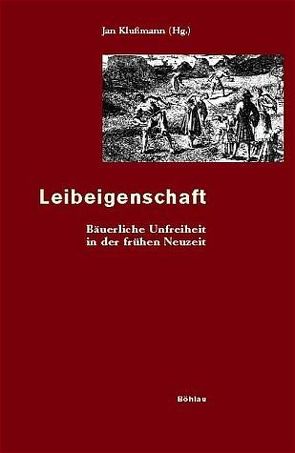 Jan Klußmann (Hg.)

Leibeigenschaft

Bäuerliche Unfreiheit
in der frühen Neuzeit

Böhlau